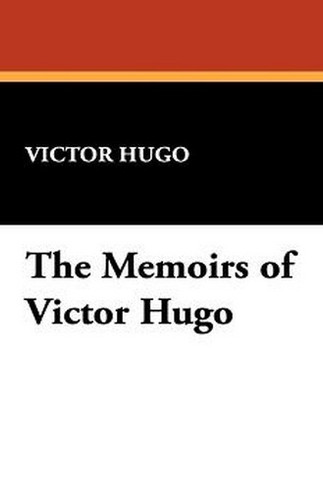 VICTOR HUGO

The Memoirs of Victor Hugo